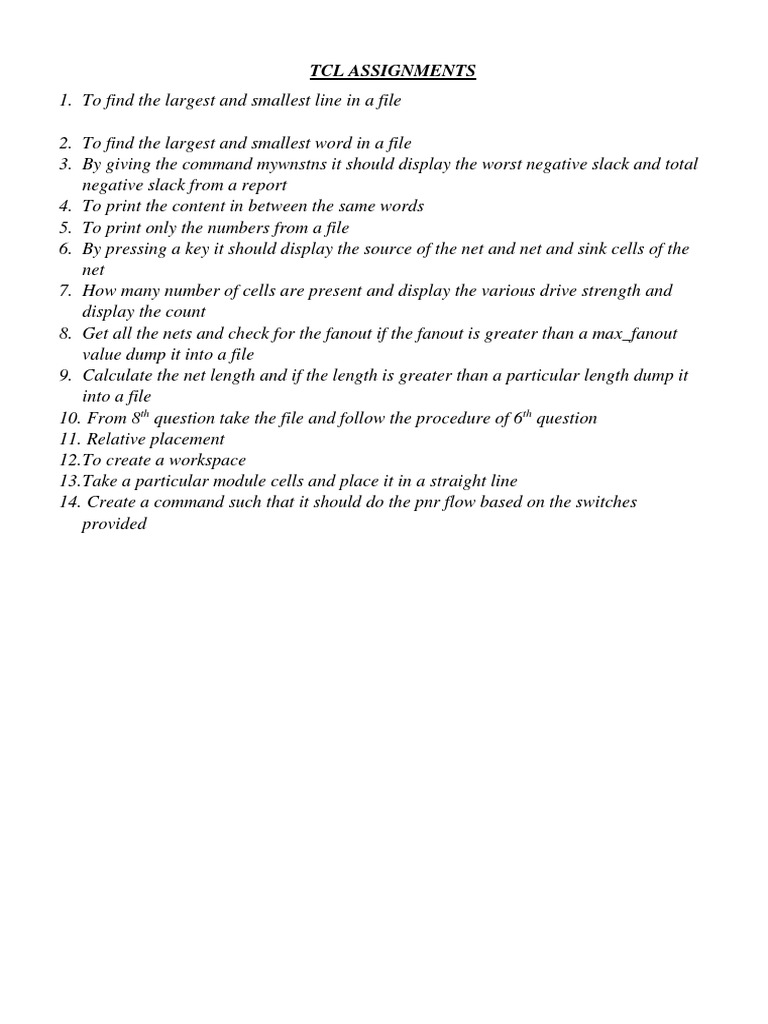 TCL ASSIGNMENTS

1. To find the largest and smallest line in a file

2. To find the largest and smallest word in a file
3. By giving the command mywnstns it should display the worst negative slack and total negative slack from a report
4. To print the content in between the same words
5. To print only the numbers from a file
6. By pressing a key it should display the source of the net and net and sink cells of the net
7. How many number of cells are present and display the various drive strength and display the count
8. Get all the nets and check for the fanout if the fanout is greater than a max_fanout value dump it into a file
9. Calculate the net length and if the length is greater than a particular length dump it into a file
10. From $8^{th}$ question take the file and follow the procedure of $6^{th}$ question
11. Relative placement
12.To create a workspace
13.Take a particular module cells and place it in a straight line
14. Create a command such that it should do the pnr flow based on the switches provided